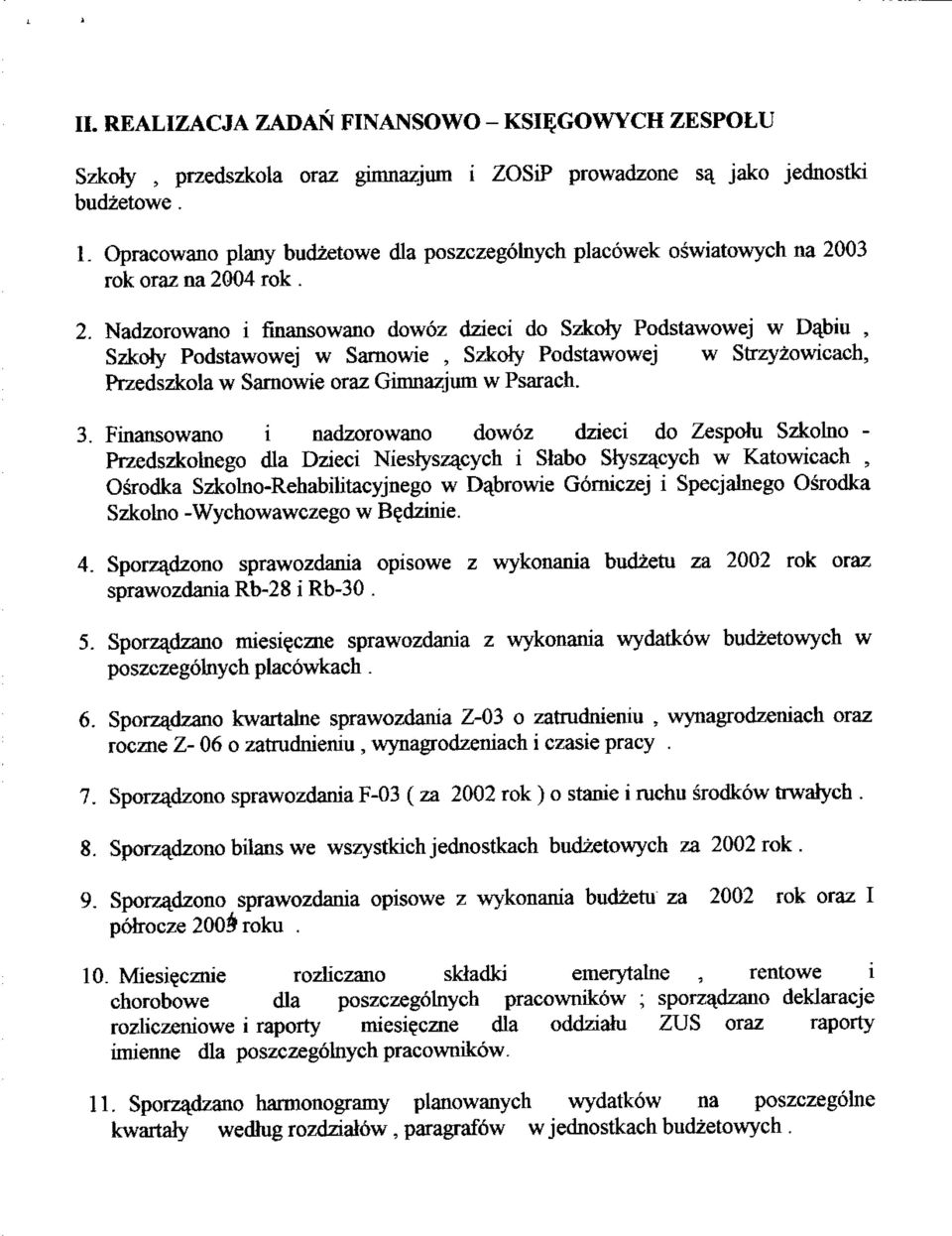 II. REALIZACJA ZADAŃ FINANSOWO – KSIĘGOWYCH ZESPOŁU

Szkoły , przedszkola oraz gimnazjum i ZOSiP prowadzone są jako jednostki budżetowe .

1. Opracowano plany budżetowe dla poszczególnych placówek oświatowych na 2003 rok oraz na 2004 rok .

2. Nadzorowano i finansowano dowóz dzieci do Szkoły Podstawowej w Dąbiu , Szkoły Podstawowej w Sarnowie , Szkoły Podstawowej w Strzyżowicach, Przedszkola w Sarnowie oraz Gimnazjum w Psarach.

3. Finansowano i nadzorowano dowóz dzieci do Zespołu Szkolno - Przedszkolnego dla Dzieci Niesłyszących i Słabo Słyszących w Katowicach , Ośrodka Szkolno-Rehabilitacyjnego w Dąbrowie Górniczej i Specjalnego Ośrodka Szkolno -Wychowawczego w Będzinie.

4. Sporządzono sprawozdania opisowe z wykonania budżetu za 2002 rok oraz sprawozdania Rb-28 i Rb-30 .

5. Sporządzano miesięczne sprawozdania z wykonania wydatków budżetowych w poszczególnych placówkach .

6. Sporządzano kwartalne sprawozdania Z-03 o zatrudnieniu , wynagrodzeniach oraz roczne Z- 06 o zatrudnieniu , wynagrodzeniach i czasie pracy .

7. Sporządzono sprawozdania F-03 ( za 2002 rok ) o stanie i ruchu środków trwałych .

8. Sporządzono bilans we wszystkich jednostkach budżetowych za 2002 rok .

9. Sporządzono sprawozdania opisowe z wykonania budżetu za 2002 rok oraz I półrocze 2003 roku .

10. Miesięcznie rozliczano składki emerytalne , rentowe i chorobowe dla poszczególnych pracowników ; sporządzano deklaracje rozliczeniowe i raporty miesięczne dla oddziału ZUS oraz raporty imienne dla poszczególnych pracowników.

11. Sporządzano harmonogramy planowanych wydatków na poszczególne kwartały według rozdziałów , paragrafów w jednostkach budżetowych .